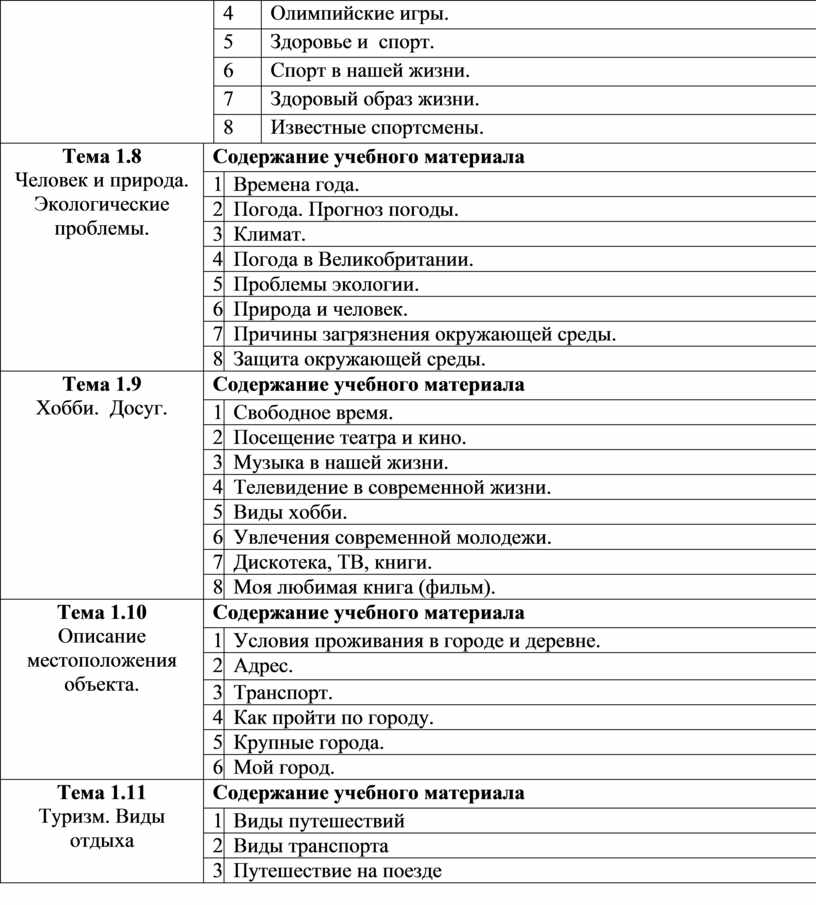 |  |  |  |
|---|---|---|
|  | 4 | Олимпийские игры. |
|  | 5 | Здоровье и спорт. |
|  | 6 | Спорт в нашей жизни. |
|  | 7 | Здоровый образ жизни. |
|  | 8 | Известные спортсмены. |
| **Тема 1.8** Человек и природа. Экологические проблемы. | **Содержание учебного материала** | |
|  | 1 | Времена года. |
|  | 2 | Погода. Прогноз погоды. |
|  | 3 | Климат. |
|  | 4 | Погода в Великобритании. |
|  | 5 | Проблемы экологии. |
|  | 6 | Природа и человек. |
|  | 7 | Причины загрязнения окружающей среды. |
|  | 8 | Защита окружающей среды. |
| **Тема 1.9** Хобби. Досуг. | **Содержание учебного материала** | |
|  | 1 | Свободное время. |
|  | 2 | Посещение театра и кино. |
|  | 3 | Музыка в нашей жизни. |
|  | 4 | Телевидение в современной жизни. |
|  | 5 | Виды хобби. |
|  | 6 | Увлечения современной молодежи. |
|  | 7 | Дискотека, ТВ, книги. |
|  | 8 | Моя любимая книга (фильм). |
| **Тема 1.10** Описание местоположения объекта. | **Содержание учебного материала** | |
|  | 1 | Условия проживания в городе и деревне. |
|  | 2 | Адрес. |
|  | 3 | Транспорт. |
|  | 4 | Как пройти по городу. |
|  | 5 | Крупные города. |
|  | 6 | Мой город. |
| **Тема 1.11** Туризм. Виды отдыха | **Содержание учебного материала** | |
|  | 1 | Виды путешествий |
|  | 2 | Виды транспорта |
|  | 3 | Путешествие на поезде |